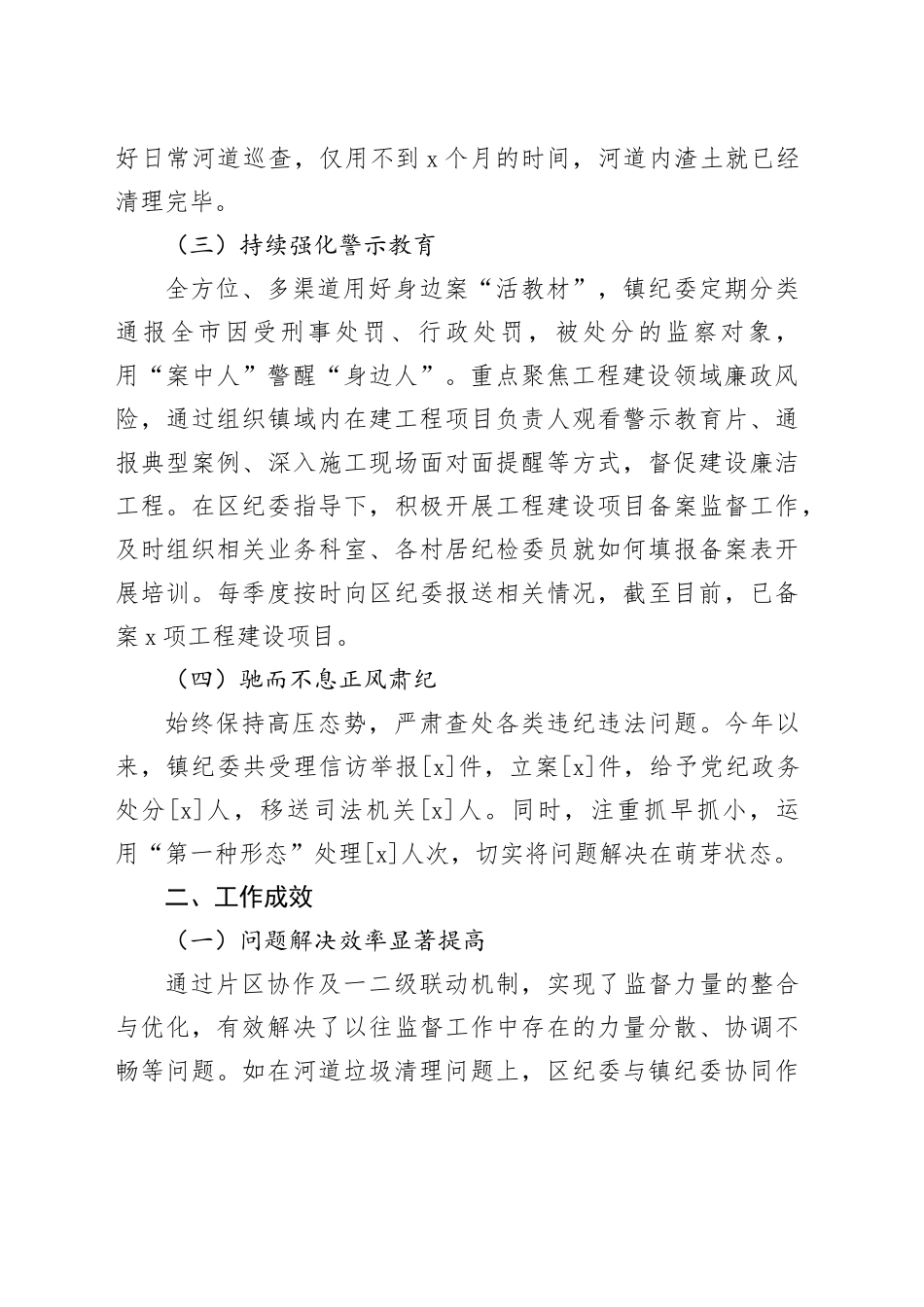 好日常河道巡查，仅用不到x个月的时间，河道内渣土就已经清理完毕。

（三）持续强化警示教育

全方位、多渠道用好身边案“活教材”，镇纪委定期分类通报全市因受刑事处罚、行政处罚，被处分的监察对象，用“案中人”警醒“身边人”。重点聚焦工程建设领域廉政风险，通过组织镇域内在建工程项目负责人观看警示教育片、通报典型案例、深入施工现场面对面提醒等方式，督促建设廉洁工程。在区纪委指导下，积极开展工程建设项目备案监督工作，及时组织相关业务科室、各村居纪检委员就如何填报备案表开展培训。每季度按时向区纪委报送相关情况，截至目前，已备案x项工程建设项目。

（四）驰而不息正风肃纪

始终保持高压态势，严肃查处各类违纪违法问题。今年以来，镇纪委共受理信访举报[x]件，立案[x]件，给予党纪政务处分[x]人，移送司法机关[x]人。同时，注重抓早抓小，运用“第一种形态”处理[x]人次，切实将问题解决在萌芽状态。

二、工作成效

（一）问题解决效率显著提高

通过片区协作及一二级联动机制，实现了监督力量的整合与优化，有效解决了以往监督工作中存在的力量分散、协调不畅等问题。如在河道垃圾清理问题上，区纪委与镇纪委协同作